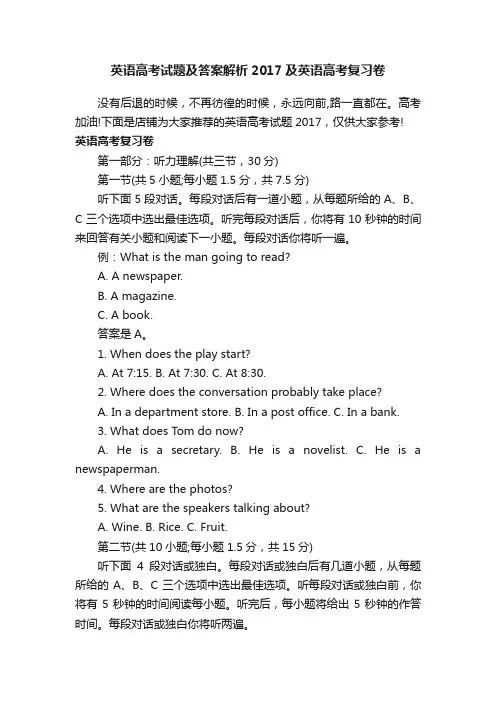 英语高考试题及答案解析 2017 及英语高考复习卷

没有后退的时候，不再彷徨的时候，永远向前,路一直都在。高考加油!下面是店铺为大家推荐的英语高考试题 2017，仅供大家参考!

英语高考复习卷

第一部分：听力理解(共三节，30 分)

第一节(共 5 小题;每小题 1.5 分，共 7.5 分)

听下面 5 段对话。每段对话后有一道小题，从每题所给的 A、B、C 三个选项中选出最佳选项。听完每段对话后，你将有 10 秒钟的时间来回答有关小题和阅读下一小题。每段对话你将听一遍。

例：What is the man going to read?

A. A newspaper.

B. A magazine.

C. A book.

答案是 A。

1. When does the play start?

A. At 7:15. B. At 7:30. C. At 8:30.

2. Where does the conversation probably take place?

A. In a department store. B. In a post office. C. In a bank.

3. What does Tom do now?

A. He is a secretary. B. He is a novelist. C. He is a newspaperman.

4. Where are the photos?

5. What are the speakers talking about?

A. Wine. B. Rice. C. Fruit.

第二节(共 10 小题;每小题 1.5 分，共 15 分)

听下面 4 段对话或独白。每段对话或独白后有几道小题，从每题所给的 A、B、C 三个选项中选出最佳选项。听每段对话或独白前，你将有 5 秒钟的时间阅读每小题。听完后，每小题将给出 5 秒钟的作答时间。每段对话或独白你将听两遍。